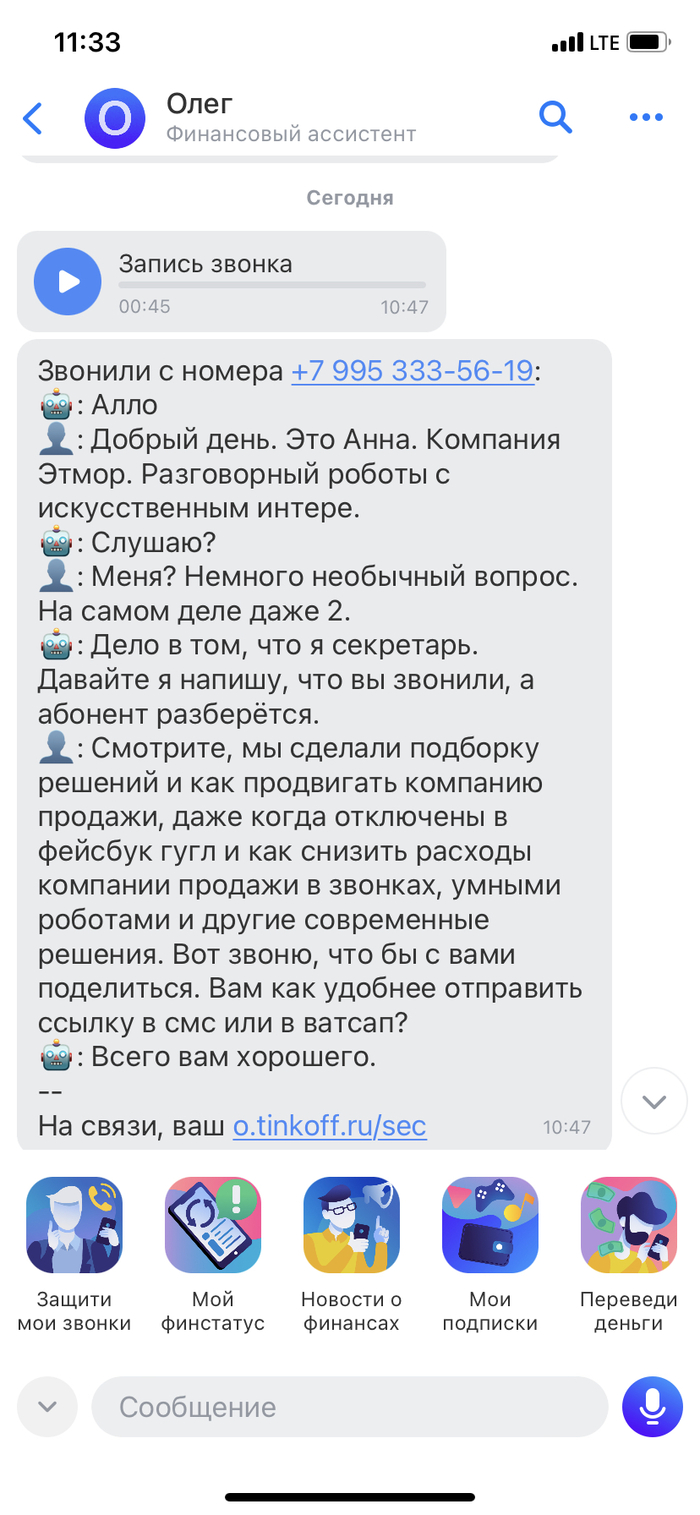 11:33
LTE

Олег
Финансовый ассистент

Сегодня

Запись звонка
00:45
10:47

Звонили с номера +7 995 333-56-19:
🤖: Алло
👤: Добрый день. Это Анна. Компания Этмор. Разговорный роботы с искусственным интере.
🤖: Слушаю?
👤: Меня? Немного необычный вопрос. На самом деле даже 2.
🤖: Дело в том, что я секретарь. Давайте я напишу, что вы звонили, а абонент разберётся.
👤: Смотрите, мы сделали подборку решений и как продвигать компанию продажи, даже когда отключены в фейсбук гугл и как снизить расходы компании продажи в звонках, умными роботами и другие современные решения. Вот звоню, что бы с вами поделиться. Вам как удобнее отправить ссылку в смс или в ватсап?
🤖: Всего вам хорошего.
--
На связи, ваш o.tinkoff.ru/sec
10:47

Защити мои звонки
Мой финстатус
Новости о финансах
Мои подписки
Переведи деньги

Сообщение